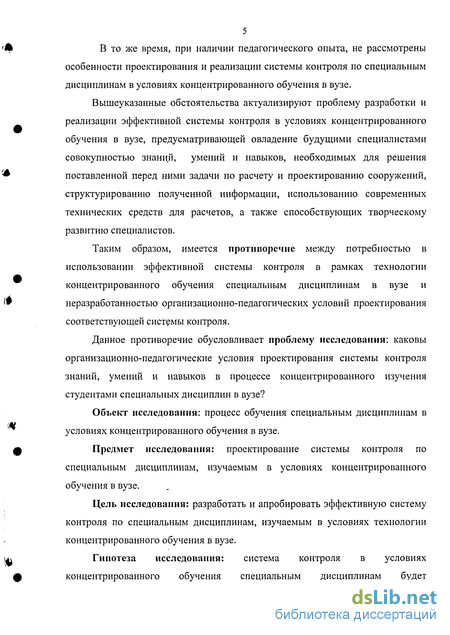 5

В то же время, при наличии педагогического опыта, не рассмотрены особенности проектирования и реализации системы контроля по специальным дисциплинам в условиях концентрированного обучения в вузе.

Вышеуказанные обстоятельства актуализируют проблему разработки и реализации эффективной системы контроля в условиях концентрированного обучения в вузе, предусматривающей овладение будущими специалистами совокупностью знаний, умений и навыков, необходимых для решения поставленной перед ними задачи по расчету и проектированию сооружений, структурированию полученной информации, использованию современных технических средств для расчетов, а также способствующих творческому развитию специалистов.

Таким образом, имеется противоречие между потребностью в использовании эффективной системы контроля в рамках технологии концентрированного обучения специальным дисциплинам в вузе и неразработанностью организационно-педагогических условий проектирования соответствующей системы контроля.

Данное противоречие обусловливает проблему исследования: каковы организационно-педагогические условия проектирования системы контроля знаний, умений и навыков в процессе концентрированного изучения студентами специальных дисциплин в вузе?

Объект исследования: процесс обучения специальным дисциплинам в условиях концентрированного обучения в вузе.

Предмет исследования: проектирование системы контроля по специальным дисциплинам, изучаемым в условиях концентрированного обучения в вузе.

Цель исследования: разработать и апробировать эффективную систему контроля по специальным дисциплинам, изучаемым в условиях технологии концентрированного обучения в вузе.

Гипотеза исследования: система контроля в условиях концентрированного обучения специальным дисциплинам будет

dsLib.net
библиотека диссертаций